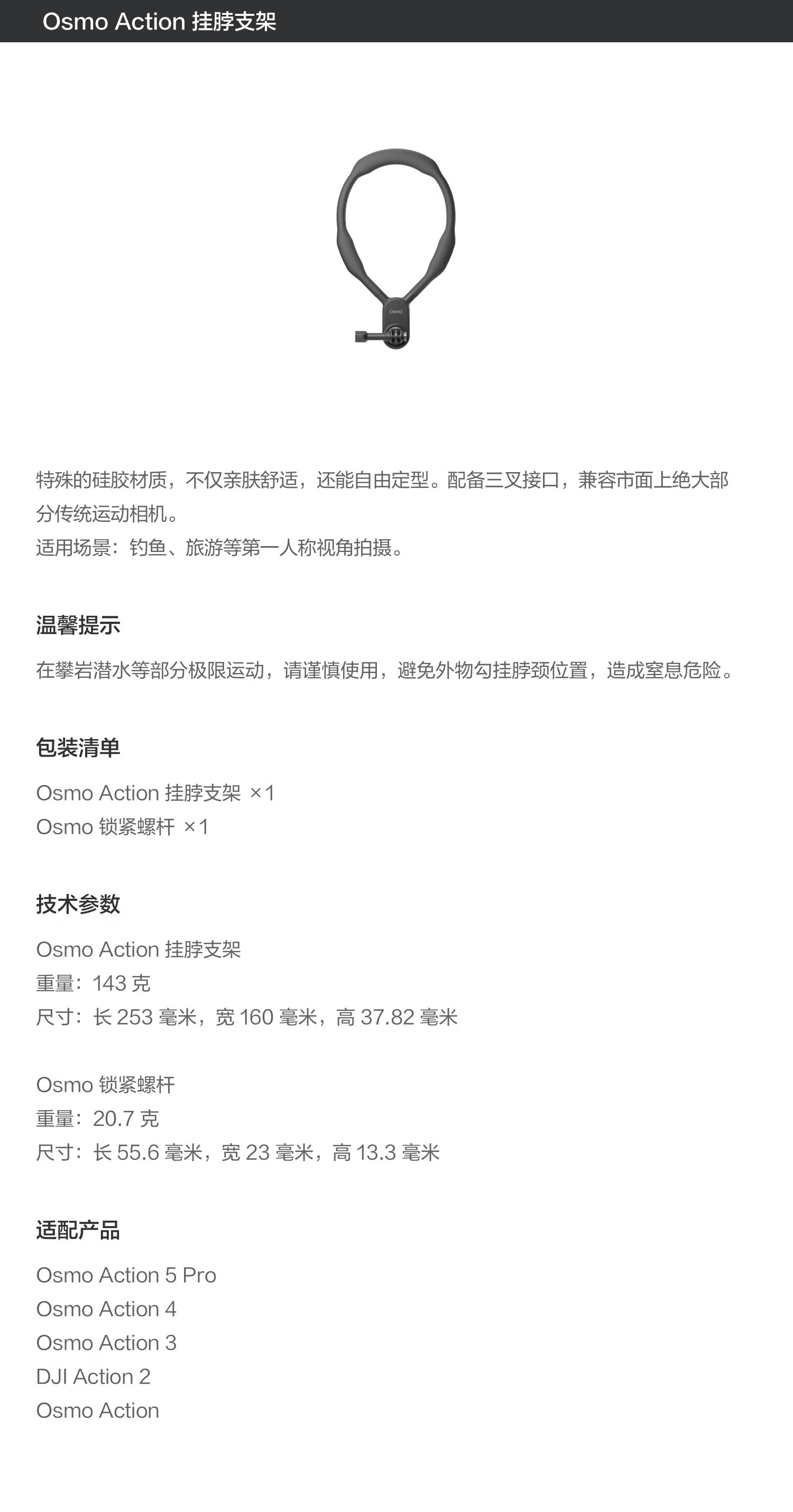 Osmo Action 挂脖支架

OSMO

特殊的硅胶材质，不仅亲肤舒适，还能自由定型。配备三叉接口，兼容市面上绝大部分传统运动相机。
适用场景：钓鱼、旅游等第一人称视角拍摄。

温馨提示

在攀岩潜水等部分极限运动，请谨慎使用，避免外物勾挂脖颈位置，造成窒息危险。

包装清单

Osmo Action 挂脖支架 ×1
Osmo 锁紧螺杆 ×1

技术参数

Osmo Action 挂脖支架
重量：143 克
尺寸：长 253 毫米，宽 160 毫米，高 37.82 毫米

Osmo 锁紧螺杆
重量：20.7 克
尺寸：长 55.6 毫米，宽 23 毫米，高 13.3 毫米

适配产品

Osmo Action 5 Pro
Osmo Action 4
Osmo Action 3
DJI Action 2
Osmo Action